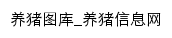 养猪图库_养猪信息网